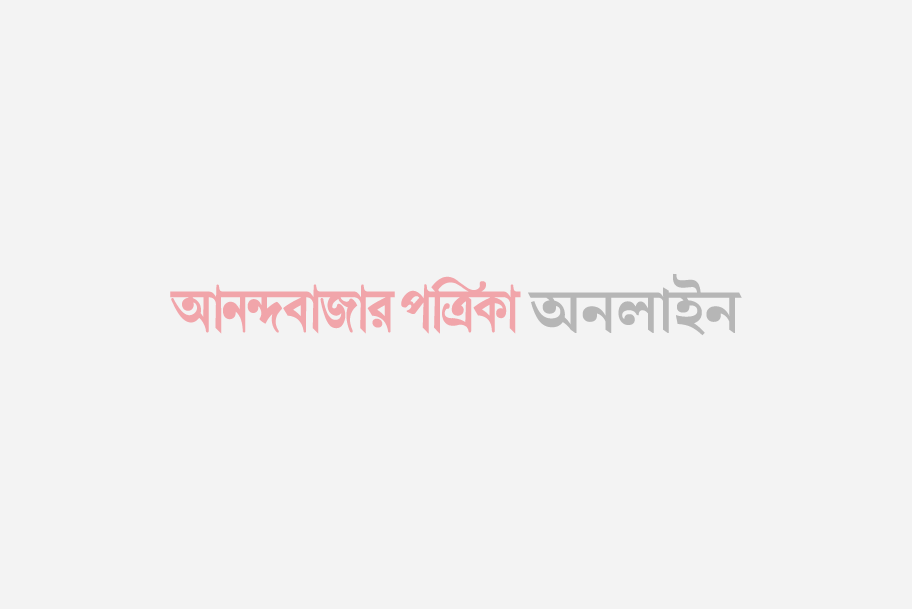 আনন্দবাজার পত্রিকা অনলাইন